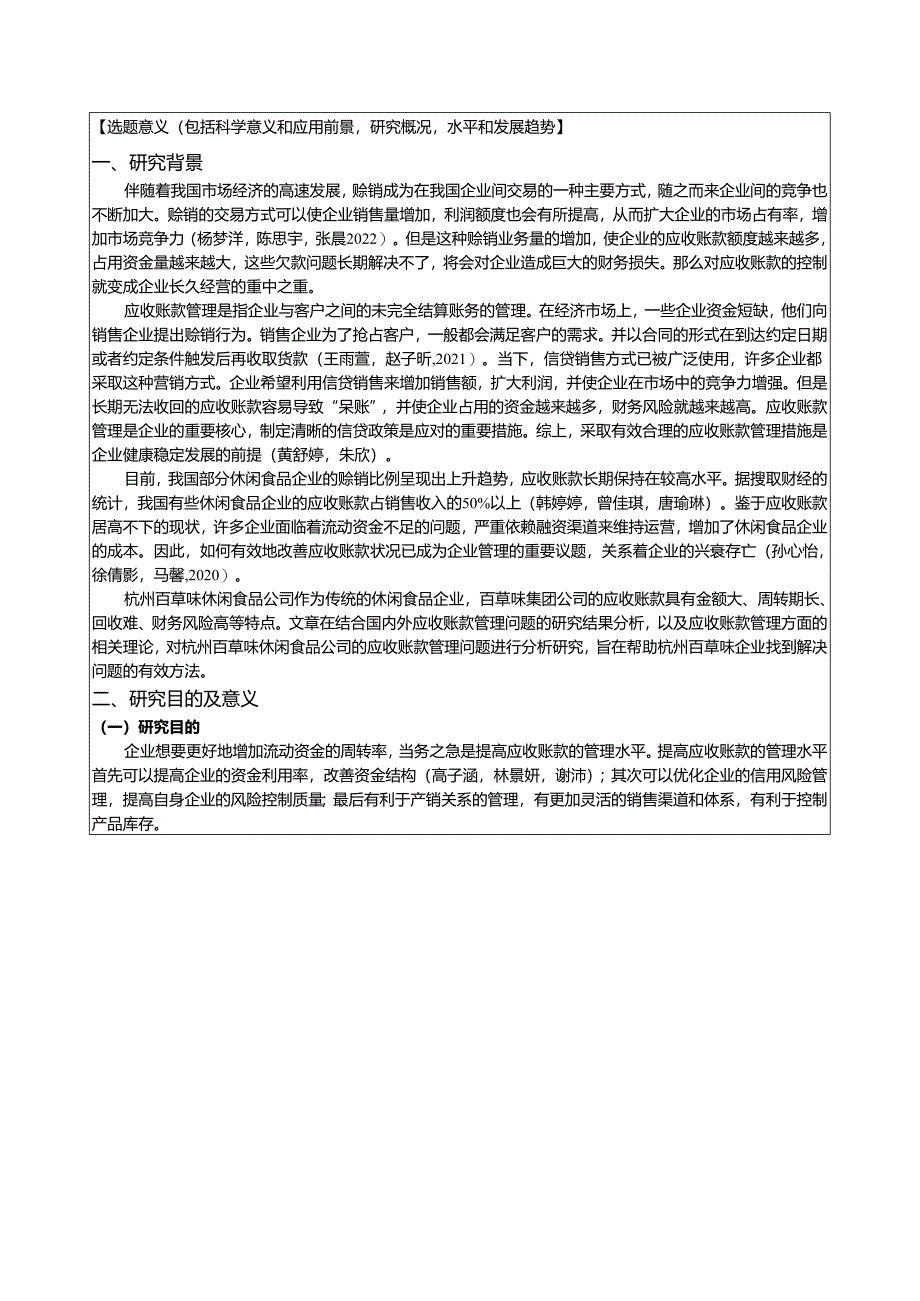 【选题意义（包括科学意义和应用前景，研究概况，水平和发展趋势】

一、研究背景

伴随着我国市场经济的高速发展，赊销成为在我国企业间交易的一种主要方式，随之而来企业间的竞争也不断加大。赊销的交易方式可以使企业销售量增加，利润额度也会有所提高，从而扩大企业的市场占有率，增加市场竞争力（杨梦洋，陈思宇，张晨2022）。但是这种赊销业务量的增加，使企业的应收账款额度越来越多，占用资金量越来越大，这些欠款问题长期解决不了，将会对企业造成巨大的财务损失。那么对应收账款的控制就变成企业长久经营的重中之重。

应收账款管理是指企业与客户之间的未完全结算账务的管理。在经济市场上，一些企业资金短缺，他们向销售企业提出赊销行为。销售企业为了抢占客户，一般都会满足客户的需求。并以合同的形式在到达约定日期或者约定条件触发后再收取货款（王雨萱，赵子昕,2021）。当下，信贷销售方式已被广泛使用，许多企业都采取这种营销方式。企业希望利用信贷销售来增加销售额，扩大利润，并使企业在市场中的竞争力增强。但是长期无法收回的应收账款容易导致“呆账”，并使企业占用的资金越来越多，财务风险就越来越高。应收账款管理是企业的重要核心，制定清晰的信贷政策是应对的重要措施。综上，采取有效合理的应收账款管理措施是企业健康稳定发展的前提（黄舒婷，朱欣）。

目前，我国部分休闲食品企业的赊销比例呈现出上升趋势，应收账款长期保持在较高水平。据搜取财经的统计，我国有些休闲食品企业的应收账款占销售收入的50%以上（韩婷婷，曾佳琪，唐瑜琳）。鉴于应收账款居高不下的现状，许多企业面临着流动资金不足的问题，严重依赖融资渠道来维持运营，增加了休闲食品企业的成本。因此，如何有效地改善应收账款状况已成为企业管理的重要议题，关系着企业的兴衰存亡（孙心怡，徐倩影，马馨,2020）。

杭州百草味休闲食品公司作为传统的休闲食品企业，百草味集团公司的应收账款具有金额大、周转期长、回收难、财务风险高等特点。文章在结合国内外应收账款管理问题的研究结果分析，以及应收账款管理方面的相关理论，对杭州百草味休闲食品公司的应收账款管理问题进行分析研究，旨在帮助杭州百草味企业找到解决问题的有效方法。

二、研究目的及意义

（一）研究目的

企业想要更好地增加流动资金的周转率，当务之急是提高应收账款的管理水平。提高应收账款的管理水平首先可以提高企业的资金利用率，改善资金结构（高子涵，林景妍，谢沛）；其次可以优化企业的信用风险管理，提高自身企业的风险控制质量；最后有利于产销关系的管理，有更加灵活的销售渠道和体系，有利于控制产品库存。